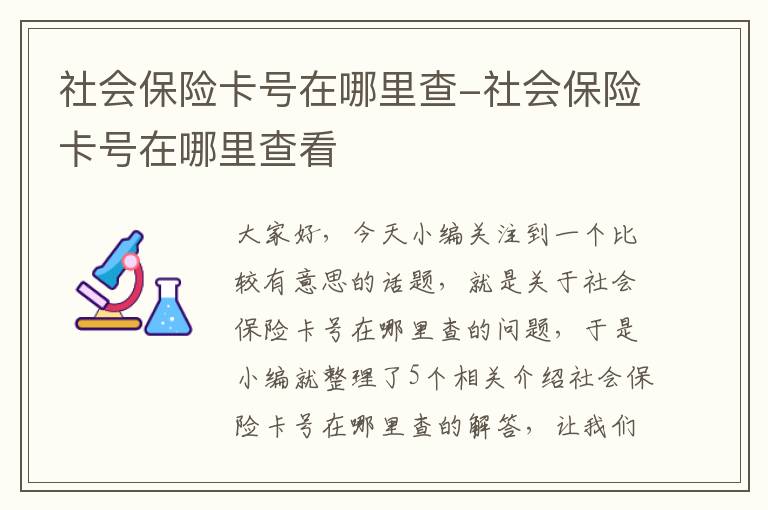 社会保险卡号在哪里查-社会保险卡号在哪里查看

大家好，今天小编关注到一个比较有意思的话题，就是关于社会保险卡号在哪里查的问题，于是小编就整理了5个相关介绍社会保险卡号在哪里查的解答，让我们